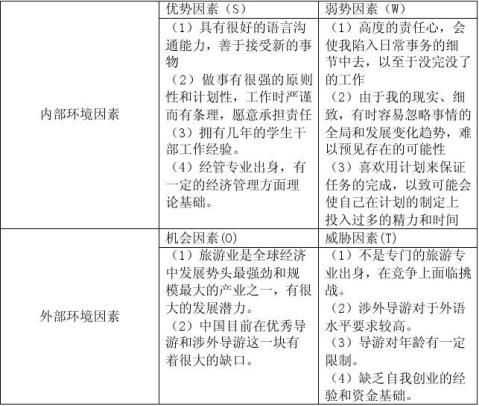 |  | 优势因素（S） | 弱势因素（W） |
|---|---|---|
| 内部环境因素 | （1）具有很好的语言沟通能力，善于接受新的事物（2）做事有很强的原则性和计划性，工作时严谨而有条理，愿意承担责任（3）拥有几年的学生干部工作经验。（4）经管专业出身，有一定的经济管理方面理论基础。 | （1）高度的责任心，会使我陷入日常事务的细节中去，以至于没完没了的工作（2）由于我的现实、细致，有时容易忽略事情的全局和发展变化趋势，难以预见存在的可能性（3）喜欢用计划来保证任务的完成，以致可能会使自己在计划的制定上投入过多的精力和时间 |
|  | 机会因素(O) | 威胁因素(T) |
| 外部环境因素 | （1）旅游业是全球经济中发展势头最强劲和规模最大的产业之一，有很大的发展潜力。（2）中国目前在优秀导游和涉外导游这一块有着很大的缺口。 | （1）不是专门的旅游专业出身，在竞争上面临挑战。（2）涉外导游对于外语水平要求较高。（3）导游对年龄有一定限制。（4）缺乏自我创业的经验和资金基础。 |